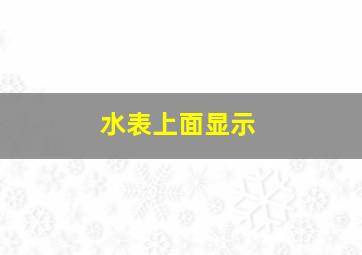 水表上面显示